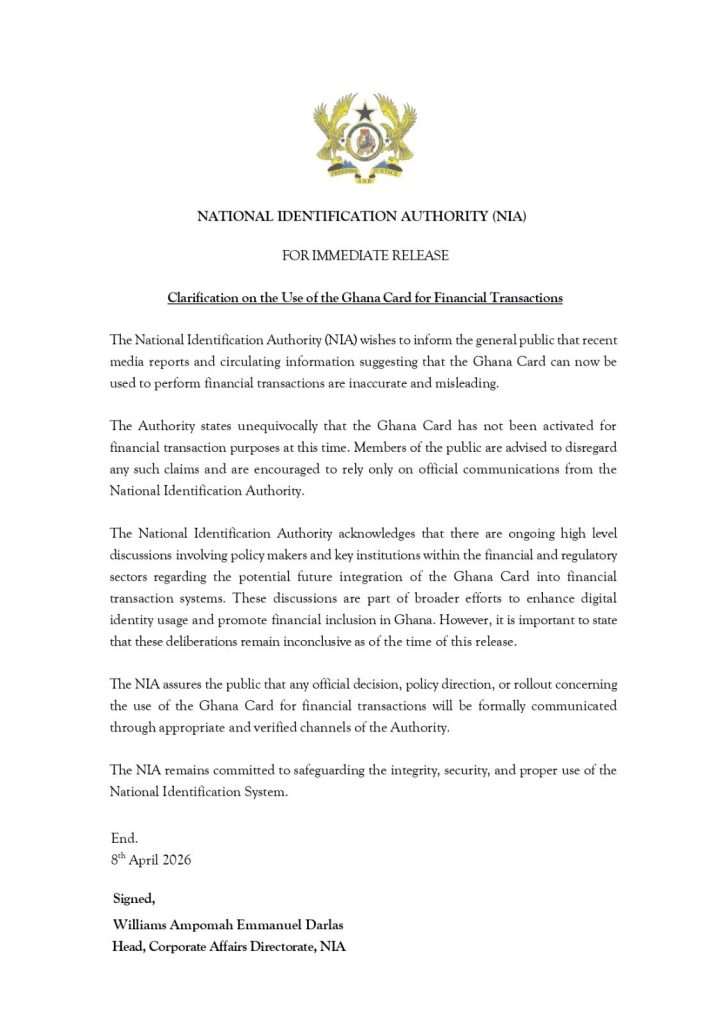 FREEDOM AND JUSTICE

NATIONAL IDENTIFICATION AUTHORITY (NIA)

FOR IMMEDIATE RELEASE

Clarification on the Use of the Ghana Card for Financial Transactions

The National Identification Authority (NIA) wishes to inform the general public that recent media reports and circulating information suggesting that the Ghana Card can now be used to perform financial transactions are inaccurate and misleading.

The Authority states unequivocally that the Ghana Card has not been activated for financial transaction purposes at this time. Members of the public are advised to disregard any such claims and are encouraged to rely only on official communications from the National Identification Authority.

The National Identification Authority acknowledges that there are ongoing high level discussions involving policy makers and key institutions within the financial and regulatory sectors regarding the potential future integration of the Ghana Card into financial transaction systems. These discussions are part of broader efforts to enhance digital identity usage and promote financial inclusion in Ghana. However, it is important to state that these deliberations remain inconclusive as of the time of this release.

The NIA assures the public that any official decision, policy direction, or rollout concerning the use of the Ghana Card for financial transactions will be formally communicated through appropriate and verified channels of the Authority.

The NIA remains committed to safeguarding the integrity, security, and proper use of the National Identification System.

End.
8$^{th}$ April 2026

Signed,
Williams Ampomah Emmanuel Darlas
Head, Corporate Affairs Directorate, NIA